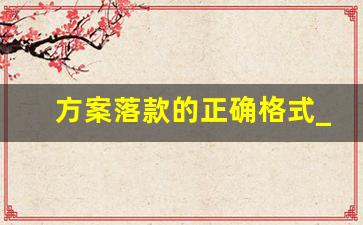 方案落款的正确格式_